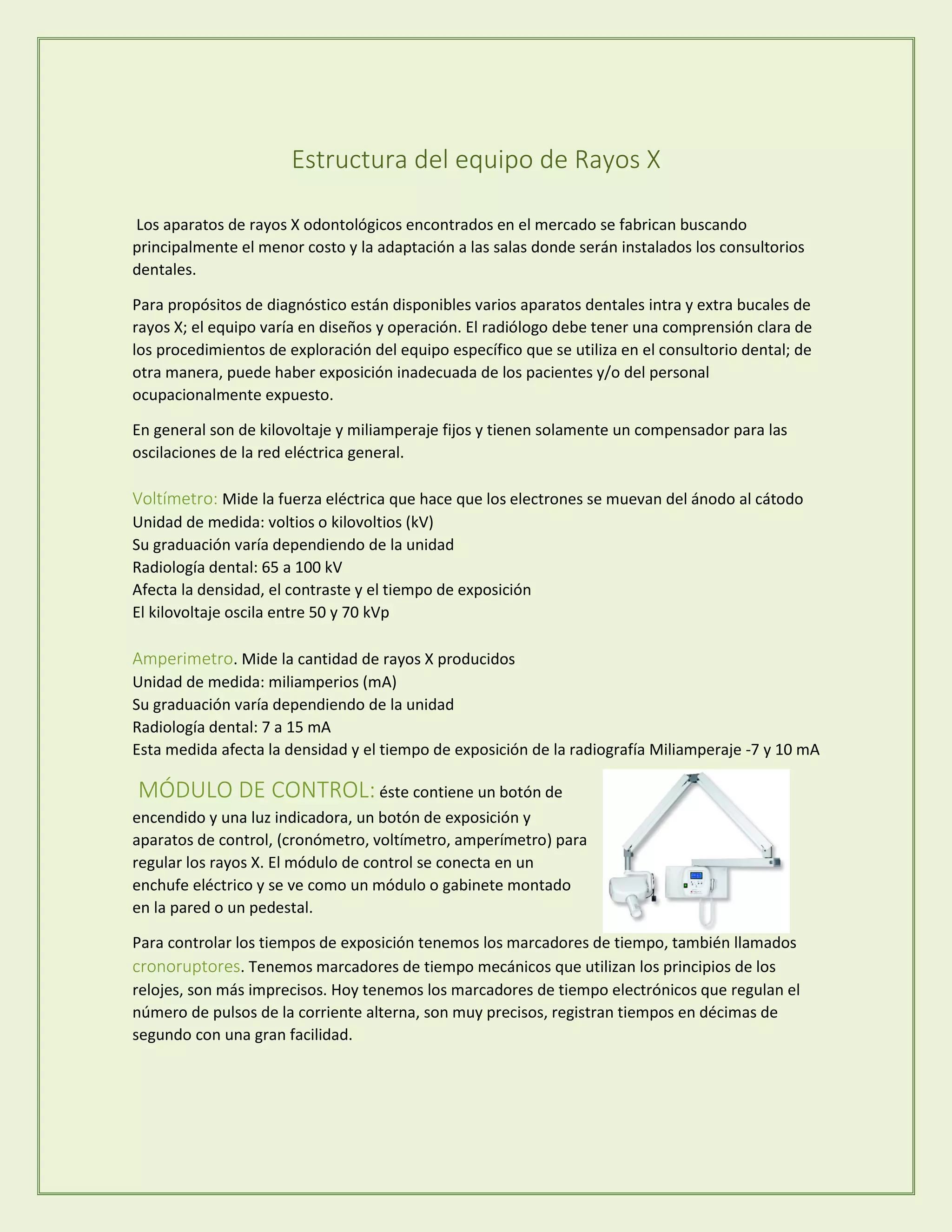 Estructura del equipo de Rayos X

Los aparatos de rayos X odontológicos encontrados en el mercado se fabrican buscando principalmente el menor costo y la adaptación a las salas donde serán instalados los consultorios dentales.

Para propósitos de diagnóstico están disponibles varios aparatos dentales intra y extra bucales de rayos X; el equipo varía en diseños y operación. El radiólogo debe tener una comprensión clara de los procedimientos de exploración del equipo específico que se utiliza en el consultorio dental; de otra manera, puede haber exposición inadecuada de los pacientes y/o del personal ocupacionalmente expuesto.

En general son de kilovoltaje y miliamperaje fijos y tienen solamente un compensador para las oscilaciones de la red eléctrica general.

Voltímetro: Mide la fuerza eléctrica que hace que los electrones se muevan del ánodo al cátodo
Unidad de medida: voltios o kilovoltios (kV)
Su graduación varía dependiendo de la unidad
Radiología dental: 65 a 100 kV
Afecta la densidad, el contraste y el tiempo de exposición
El kilovoltaje oscila entre 50 y 70 kVp

Amperimetro. Mide la cantidad de rayos X producidos
Unidad de medida: miliamperios (mA)
Su graduación varía dependiendo de la unidad
Radiología dental: 7 a 15 mA
Esta medida afecta la densidad y el tiempo de exposición de la radiografía Miliamperaje -7 y 10 mA

MÓDULO DE CONTROL: éste contiene un botón de encendido y una luz indicadora, un botón de exposición y aparatos de control, (cronómetro, voltímetro, amperímetro) para regular los rayos X. El módulo de control se conecta en un enchufe eléctrico y se ve como un módulo o gabinete montado en la pared o un pedestal.

Para controlar los tiempos de exposición tenemos los marcadores de tiempo, también llamados cronoruptores. Tenemos marcadores de tiempo mecánicos que utilizan los principios de los relojes, son más imprecisos. Hoy tenemos los marcadores de tiempo electrónicos que regulan el número de pulsos de la corriente alterna, son muy precisos, registran tiempos en décimas de segundo con una gran facilidad.